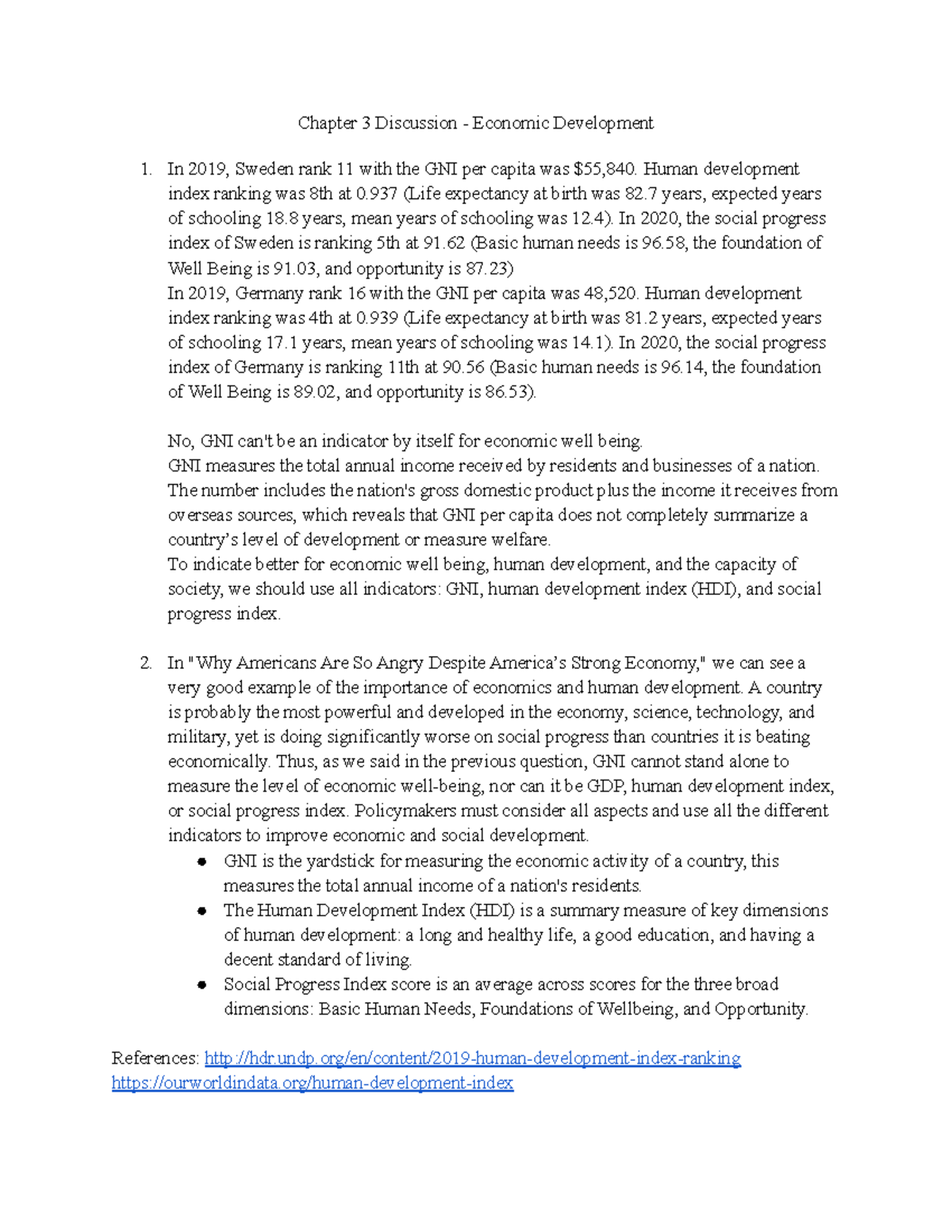 Chapter 3 Discussion - Economic Development

1. In 2019, Sweden rank 11 with the GNI per capita was $55,840. Human development index ranking was 8th at 0.937 (Life expectancy at birth was 82.7 years, expected years of schooling 18.8 years, mean years of schooling was 12.4). In 2020, the social progress index of Sweden is ranking 5th at 91.62 (Basic human needs is 96.58, the foundation of Well Being is 91.03, and opportunity is 87.23)
In 2019, Germany rank 16 with the GNI per capita was 48,520. Human development index ranking was 4th at 0.939 (Life expectancy at birth was 81.2 years, expected years of schooling 17.1 years, mean years of schooling was 14.1). In 2020, the social progress index of Germany is ranking 11th at 90.56 (Basic human needs is 96.14, the foundation of Well Being is 89.02, and opportunity is 86.53).

No, GNI can't be an indicator by itself for economic well being.
GNI measures the total annual income received by residents and businesses of a nation. The number includes the nation's gross domestic product plus the income it receives from overseas sources, which reveals that GNI per capita does not completely summarize a country's level of development or measure welfare.
To indicate better for economic well being, human development, and the capacity of society, we should use all indicators: GNI, human development index (HDI), and social progress index.

2. In "Why Americans Are So Angry Despite America's Strong Economy," we can see a very good example of the importance of economics and human development. A country is probably the most powerful and developed in the economy, science, technology, and military, yet is doing significantly worse on social progress than countries it is beating economically. Thus, as we said in the previous question, GNI cannot stand alone to measure the level of economic well-being, nor can it be GDP, human development index, or social progress index. Policymakers must consider all aspects and use all the different indicators to improve economic and social development.
• GNI is the yardstick for measuring the economic activity of a country, this measures the total annual income of a nation's residents.
• The Human Development Index (HDI) is a summary measure of key dimensions of human development: a long and healthy life, a good education, and having a decent standard of living.
• Social Progress Index score is an average across scores for the three broad dimensions: Basic Human Needs, Foundations of Wellbeing, and Opportunity.

References: http://hdr.undp.org/en/content/2019-human-development-index-ranking
https://ourworldindata.org/human-development-index